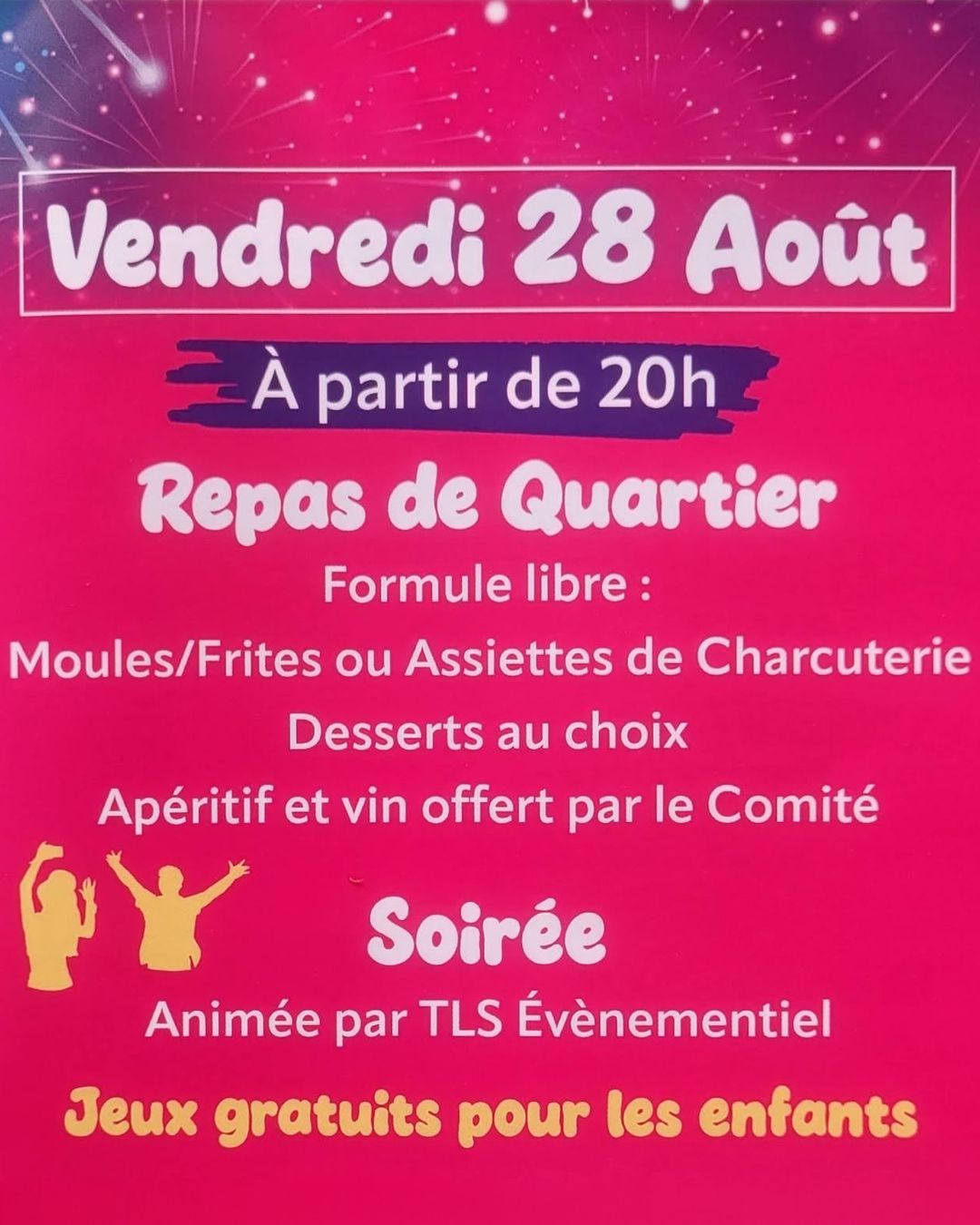 Vendredi 28 Août

À partir de 20h

Repas de Quartier

Formule libre :

Moules/Frites ou Assiettes de Charcuterie

Desserts au choix

Apéritif et vin offert par le Comité

Soirée

Animée par TLS Évènementiel

Jeux gratuits pour les enfants